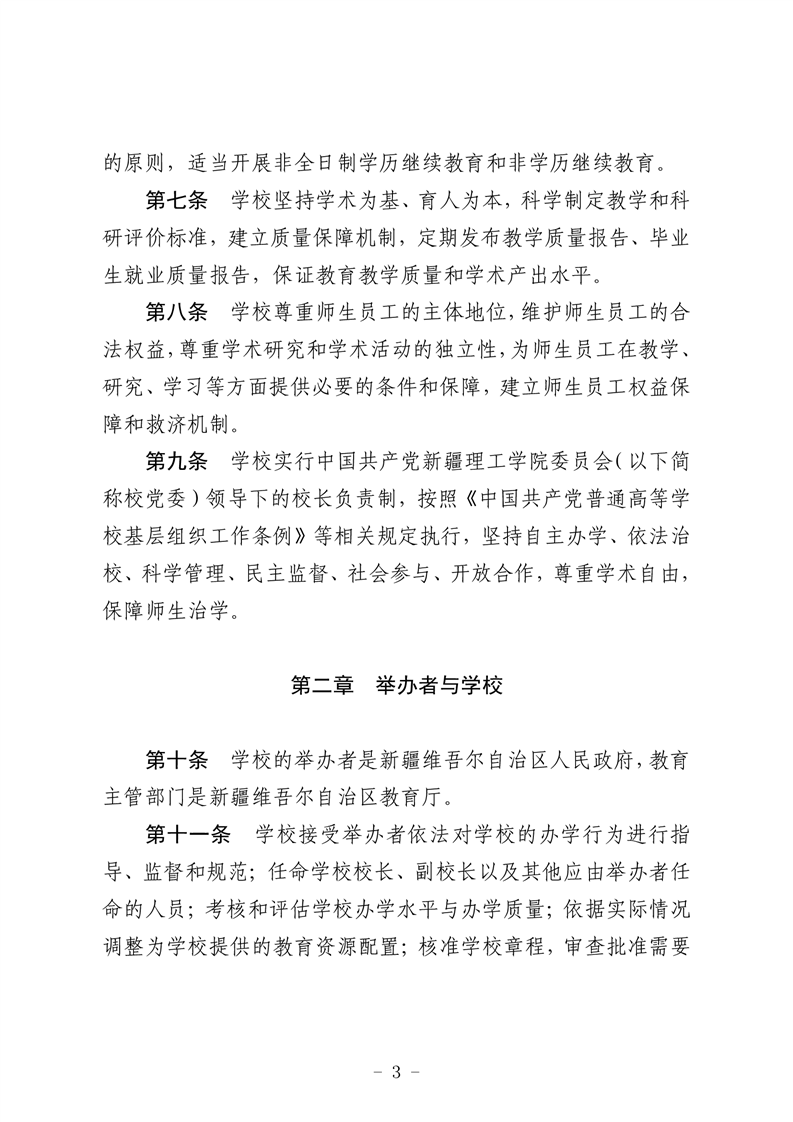 的原则，适当开展非全日制学历继续教育和非学历继续教育。

第七条　学校坚持学术为基、育人为本，科学制定教学和科研评价标准，建立质量保障机制，定期发布教学质量报告、毕业生就业质量报告，保证教育教学质量和学术产出水平。

第八条　学校尊重师生员工的主体地位，维护师生员工的合法权益，尊重学术研究和学术活动的独立性，为师生员工在教学、研究、学习等方面提供必要的条件和保障，建立师生员工权益保障和救济机制。

第九条　学校实行中国共产党新疆理工学院委员会（以下简称校党委）领导下的校长负责制，按照《中国共产党普通高等学校基层组织工作条例》等相关规定执行，坚持自主办学、依法治校、科学管理、民主监督、社会参与、开放合作，尊重学术自由，保障师生治学。

第二章　举办者与学校

第十条　学校的举办者是新疆维吾尔自治区人民政府，教育主管部门是新疆维吾尔自治区教育厅。

第十一条　学校接受举办者依法对学校的办学行为进行指导、监督和规范；任命学校校长、副校长以及其他应由举办者任命的人员；考核和评估学校办学水平与办学质量；依据实际情况调整为学校提供的教育资源配置；核准学校章程，审查批准需要

- 3 -